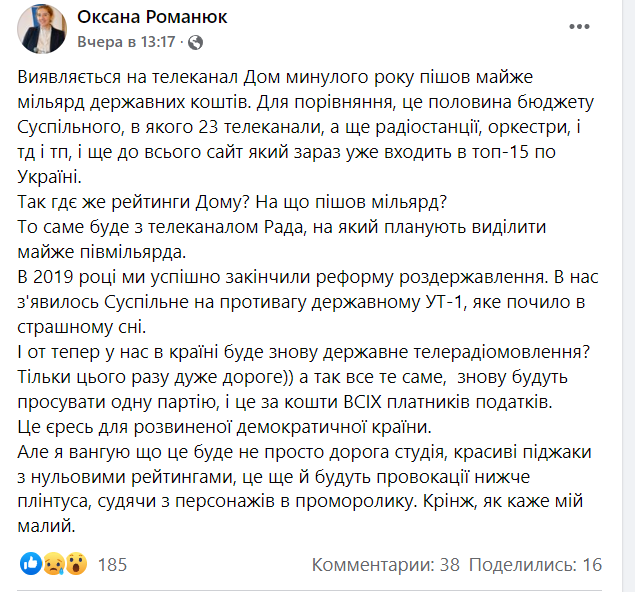 Оксана Романюк
Вчера в 13:17 ·

Виявляється на телеканал Дом минулого року пішов майже мільярд державних коштів. Для порівняння, це половина бюджету Суспільного, в якого 23 телеканали, а ще радіостанції, оркестри, і тд і тп, і ще до всього сайт який зараз уже входить в топ-15 по Україні.
Так гдє же рейтинги Дому? На що пішов мільярд?
То саме буде з телеканалом Рада, на який планують виділити майже півмільярда.
В 2019 році ми успішно закінчили реформу роздержавлення. В нас з'явилось Суспільне на противагу державному УТ-1, яке почило в страшному сні.
І от тепер у нас в країні буде знову державне телерадіомовлення? Тільки цього разу дуже дороге)) а так все те саме, знову будуть просувати одну партію, і це за кошти ВСІХ платників податків.
Це єресь для розвиненої демократичної країни.
Але я вангую що це буде не просто дорога студія, красиві піджаки з нульовими рейтингами, це ще й будуть провокації нижче плінтуса, судячи з персонажів в проморолику. Крінж, як каже мій малий.

185
Комментарии: 38 Поделились: 16